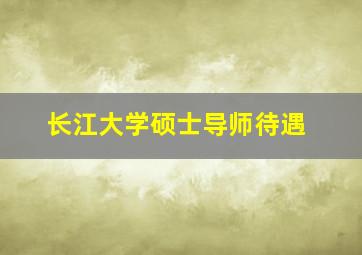 长江大学硕士导师待遇